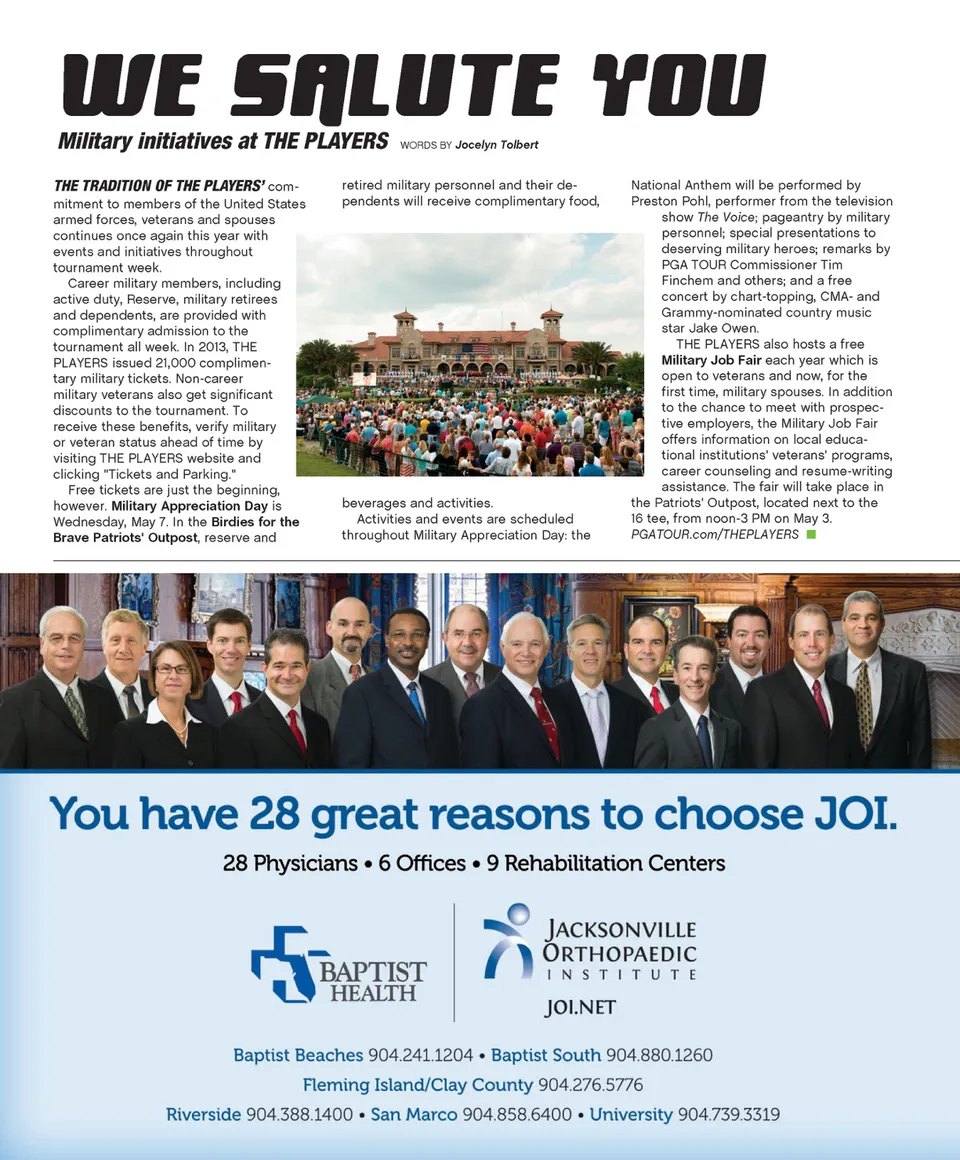 WE SALUTE YOU

Military initiatives at THE PLAYERS WORDS BY Jocelyn Tolbert

THE TRADITION OF THE PLAYERS' commitment to members of the United States armed forces, veterans and spouses continues once again this year with events and initiatives throughout tournament week.

Career military members, including active duty, Reserve, military retirees and dependents, are provided with complimentary admission to the tournament all week. In 2013, THE PLAYERS issued 21,000 complimentary military tickets. Non-career military veterans also get significant discounts to the tournament. To receive these benefits, verify military or veteran status ahead of time by visiting THE PLAYERS website and clicking "Tickets and Parking."

Free tickets are just the beginning, however. Military Appreciation Day is Wednesday, May 7. In the Birdies for the Brave Patriots' Outpost, reserve and retired military personnel and their dependents will receive complimentary food, beverages and activities.

Activities and events are scheduled throughout Military Appreciation Day: the National Anthem will be performed by Preston Pohl, performer from the television show The Voice; pageantry by military personnel; special presentations to deserving military heroes; remarks by PGA TOUR Commissioner Tim Finchem and others; and a free concert by chart-topping, CMA- and Grammy-nominated country music star Jake Owen.

THE PLAYERS also hosts a free Military Job Fair each year which is open to veterans and now, for the first time, military spouses. In addition to the chance to meet with prospective employers, the Military Job Fair offers information on local educational institutions' veterans' programs, career counseling and resume-writing assistance. The fair will take place in the Patriots' Outpost, located next to the 16 tee, from noon-3 PM on May 3.
PGATOUR.com/THEPLAYERS

You have 28 great reasons to choose JOI.

28 Physicians • 6 Offices • 9 Rehabilitation Centers

BAPTIST HEALTH

JACKSONVILLE ORTHOPAEDIC INSTITUTE
JOI.NET

Baptist Beaches 904.241.1204 • Baptist South 904.880.1260
Fleming Island/Clay County 904.276.5776
Riverside 904.388.1400 • San Marco 904.858.6400 • University 904.739.3319